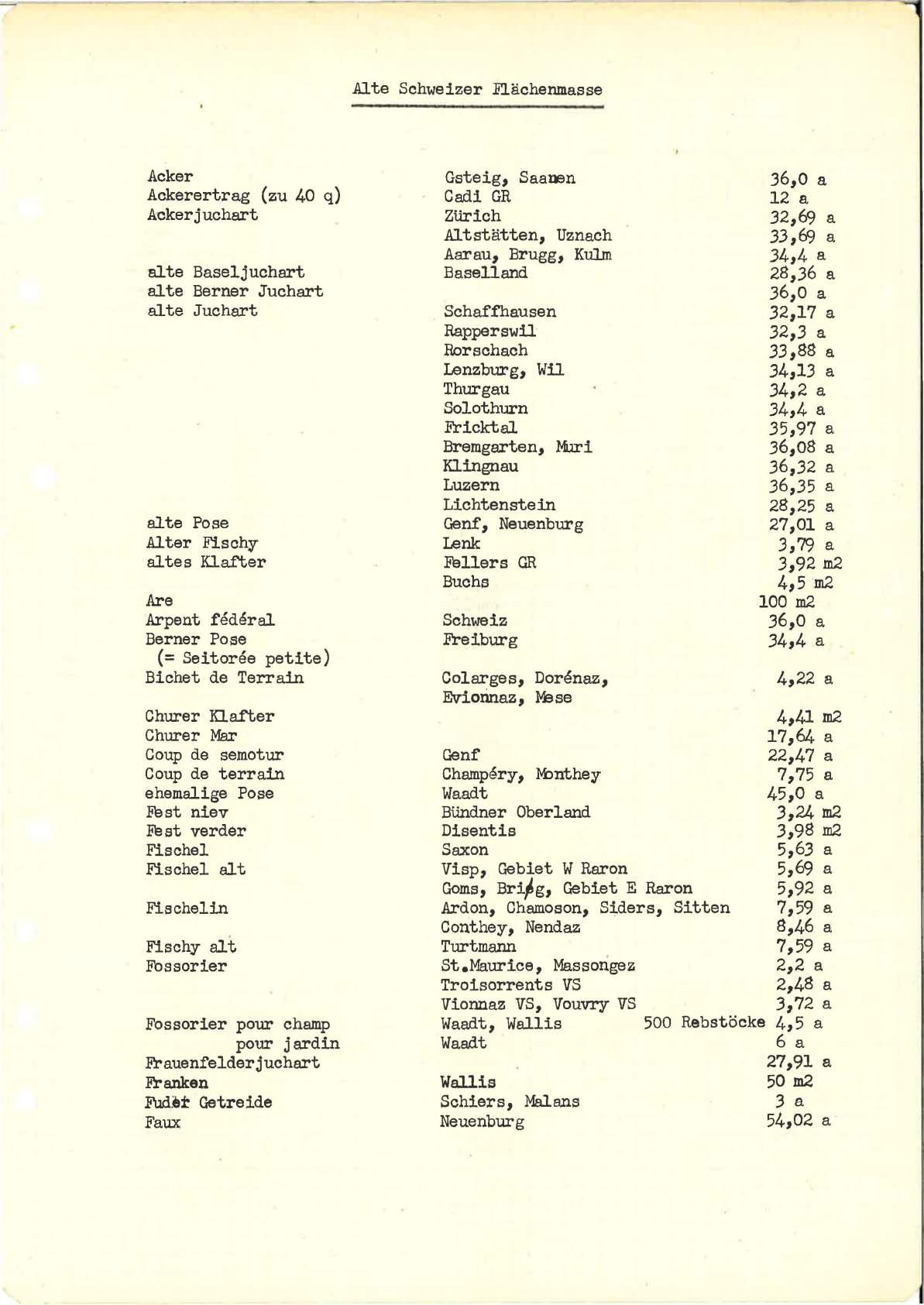 Alte Schweizer Flächenmasse

| | | |
|---|---|---|
| Acker | Gsteig, Saanen | 36,0 a |
| Ackerertrag (zu 40 q) | Cadi GR | 12 a |
| Ackerjuchart | Zürich | 32,69 a |
| | Altstätten, Uznach | 33,69 a |
| | Aarau, Brugg, Kulm | 34,4 a |
| alte Baseljuchart | Baselland | 28,36 a |
| alte Berner Juchart | | 36,0 a |
| alte Juchart | Schaffhausen | 32,17 a |
| | Rapperswil | 32,3 a |
| | Rorschach | 33,88 a |
| | Lenzburg, Wil | 34,13 a |
| | Thurgau | 34,2 a |
| | Solothurn | 34,4 a |
| | Fricktal | 35,97 a |
| | Bremgarten, Muri | 36,08 a |
| | Klingnau | 36,32 a |
| | Luzern | 36,35 a |
| | Lichtenstein | 28,25 a |
| alte Pose | Genf, Neuenburg | 27,01 a |
| Alter Fischy | Lenk | 3,79 a |
| altes Klafter | Fellers GR | 3,92 m2 |
| | Buchs | 4,5 m2 |
| Are | | 100 m2 |
| Arpent fédéral | Schweiz | 36,0 a |
| Berner Pose (= Seitorée petite) | Freiburg | 34,4 a |
| Bichet de Terrain | Colarges, Dorénaz, Evionnaz, Mese | 4,22 a |
| Churer Klafter | | 4,41 m2 |
| Churer Mar | | 17,64 a |
| Coup de semotur | Genf | 22,47 a |
| Coup de terrain | Champéry, Monthey | 7,75 a |
| ehemalige Pose | Waadt | 45,0 a |
| Fest niev | Bündner Oberland | 3,24 m2 |
| Fest verder | Disentis | 3,98 m2 |
| Fischel | Saxon | 5,63 a |
| Fischel alt | Visp, Gebiet W Raron | 5,69 a |
| | Goms, Brig, Gebiet E Raron | 5,92 a |
| Fischelin | Ardon, Chamoson, Siders, Sitten | 7,59 a |
| | Conthey, Nendaz | 8,46 a |
| Fischy alt | Turtmann | 7,59 a |
| Fossorier | St.Maurice, Massongez | 2,2 a |
| | Troisorrents VS | 2,48 a |
| | Vionnaz VS, Vouvry VS | 3,72 a |
| Fossorier pour champ | Waadt, Wallis 500 Rebstöcke | 4,5 a |
| pour jardin | Waadt | 6 a |
| Frauenfelderjuchart | | 27,91 a |
| Franken | Wallis | 50 m2 |
| Fuder Getreide | Schiers, Malans | 3 a |
| Faux | Neuenburg | 54,02 a |